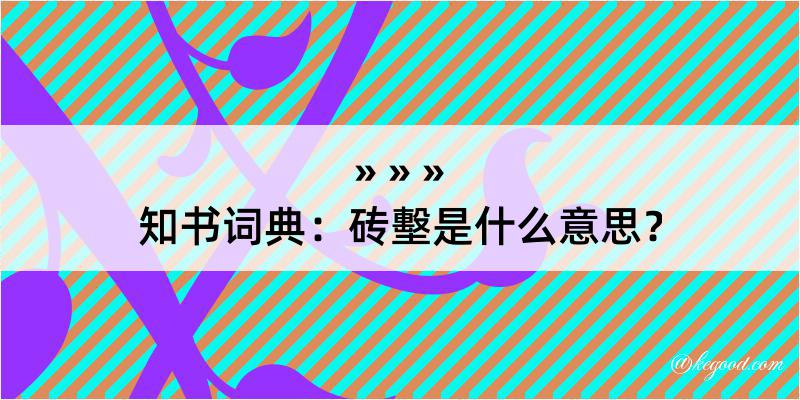 » » »
知书词典：砖墼是什么意思？

@kegood.com